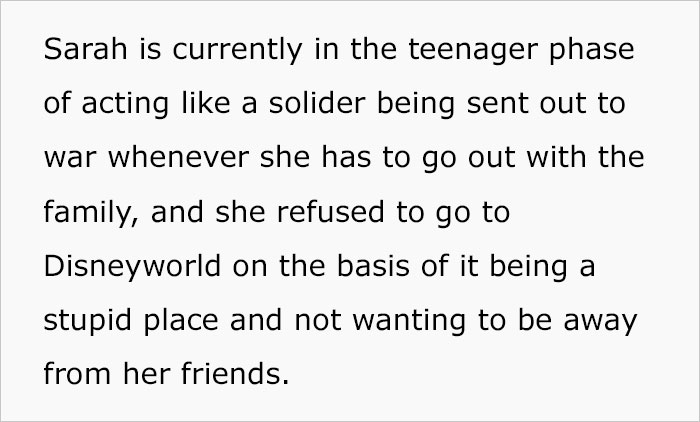 Sarah is currently in the teenager phase of acting like a solider being sent out to war whenever she has to go out with the family, and she refused to go to Disneyworld on the basis of it being a stupid place and not wanting to be away from her friends.